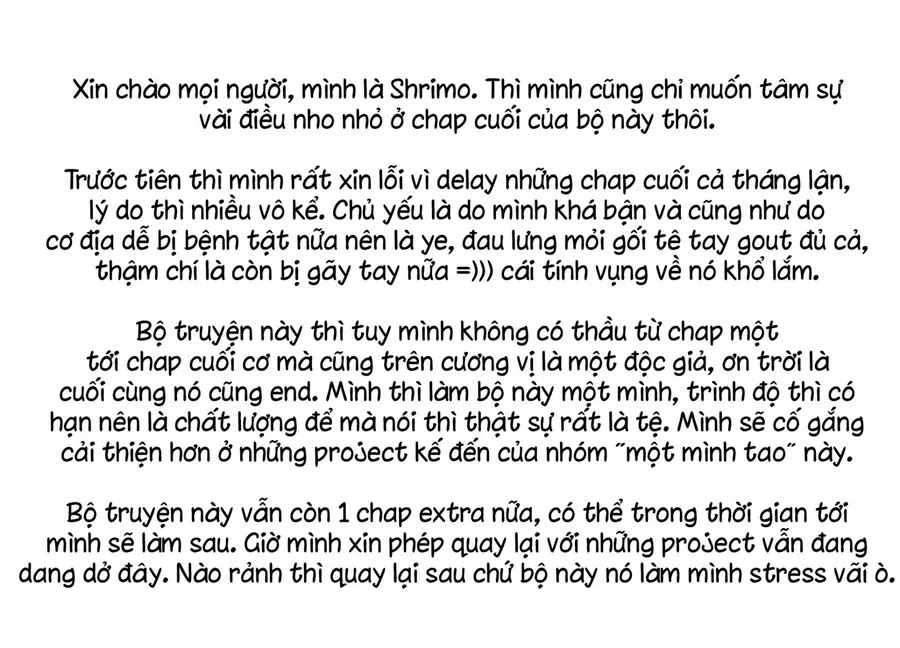 Xin chào mọi người, mình là Shrimo. Thì mình cũng chỉ muốn tâm sự vài điều nho nhỏ ở chap cuối của bộ này thôi.

Trước tiên thì mình rất xin lỗi vì delay những chap cuối cả tháng lận, lý do thì nhiều vô kể. Chủ yếu là do mình khá bận và cũng như do cơ địa dễ bị bệnh tật nữa nên là ye, đau lưng mỏi gối tê tay gout đủ cả, thậm chí là còn bị gãy tay nữa =))) cái tính vụng về nó khổ lắm.

Bộ truyện này thì tuy mình không có thầu từ chap một tới chap cuối cơ mà cũng trên cương vị là một độc giả, ơn trời là cuối cùng nó cũng end. Mình thì làm bộ này một mình, trình độ thì có hạn nên là chất lượng để mà nói thì thật sự rất là tệ. Mình sẽ cố gắng cải thiện hơn ở những project kế đến của nhóm "một mình tao" này.

Bộ truyện này vẫn còn 1 chap extra nữa, có thể trong thời gian tới mình sẽ làm sau. Giờ mình xin phép quay lại với những project vẫn đang dang dở đây. Nào rảnh thì quay lại sau chứ bộ này nó làm mình stress vãi ò.